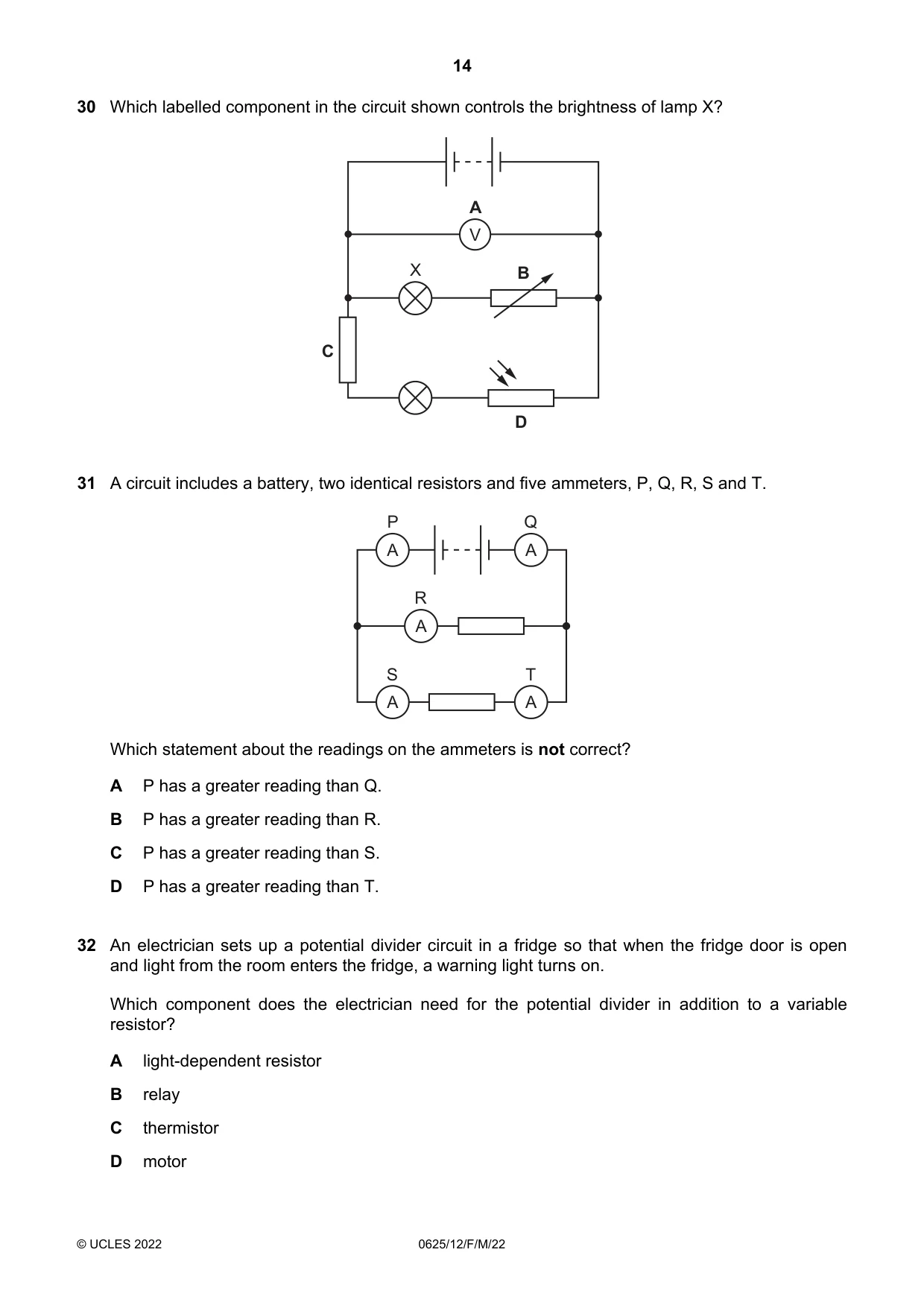 14

30 Which labelled component in the circuit shown controls the brightness of lamp X?

A
V
X
B
C
D

31 A circuit includes a battery, two identical resistors and five ammeters, P, Q, R, S and T.

P
A
Q
A
R
A
S
A
T
A

Which statement about the readings on the ammeters is not correct?

A P has a greater reading than Q.

B P has a greater reading than R.

C P has a greater reading than S.

D P has a greater reading than T.

32 An electrician sets up a potential divider circuit in a fridge so that when the fridge door is open and light from the room enters the fridge, a warning light turns on.

Which component does the electrician need for the potential divider in addition to a variable resistor?

A light-dependent resistor

B relay

C thermistor

D motor

© UCLES 2022 0625/12/F/M/22